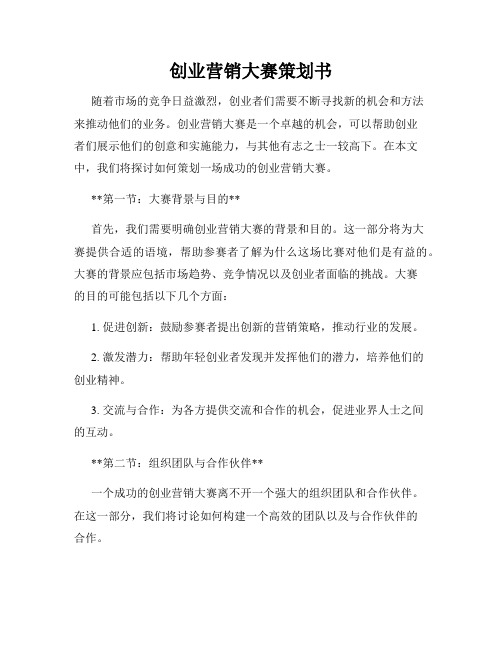 创业营销大赛策划书

随着市场的竞争日益激烈，创业者们需要不断寻找新的机会和方法来推动他们的业务。创业营销大赛是一个卓越的机会，可以帮助创业者们展示他们的创意和实施能力，与其他有志之士一较高下。在本文中，我们将探讨如何策划一场成功的创业营销大赛。

**第一节：大赛背景与目的**

首先，我们需要明确创业营销大赛的背景和目的。这一部分将为大赛提供合适的语境，帮助参赛者了解为什么这场比赛对他们是有益的。大赛的背景应包括市场趋势、竞争情况以及创业者面临的挑战。大赛的目的可能包括以下几个方面：

1. 促进创新：鼓励参赛者提出创新的营销策略，推动行业的发展。

2. 激发潜力：帮助年轻创业者发现并发挥他们的潜力，培养他们的创业精神。

3. 交流与合作：为各方提供交流和合作的机会，促进业界人士之间的互动。

**第二节：组织团队与合作伙伴**

一个成功的创业营销大赛离不开一个强大的组织团队和合作伙伴。在这一部分，我们将讨论如何构建一个高效的团队以及与合作伙伴的合作。